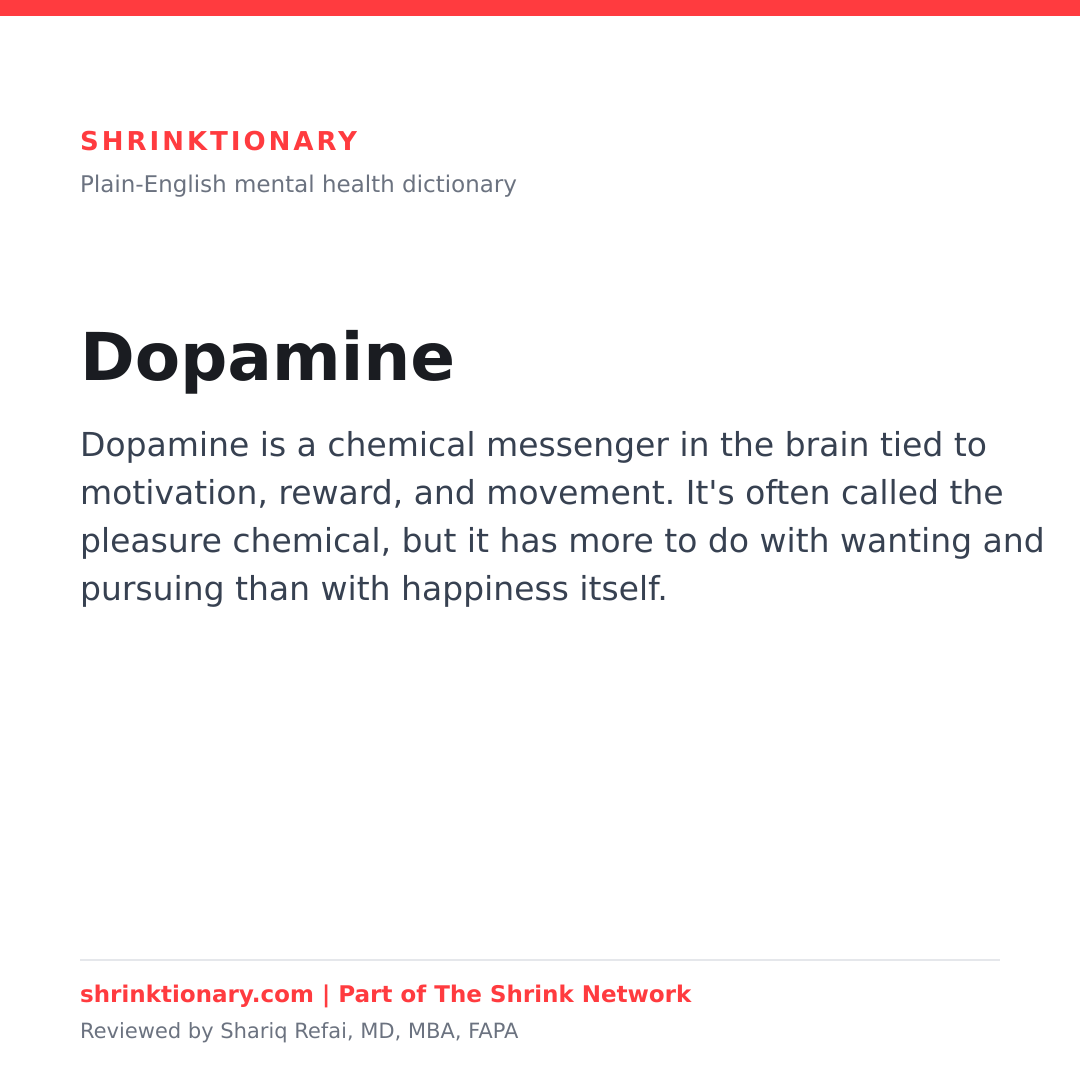 SHRINKTIONARY

Plain-English mental health dictionary

Dopamine

Dopamine is a chemical messenger in the brain tied to motivation, reward, and movement. It's often called the pleasure chemical, but it has more to do with wanting and pursuing than with happiness itself.

shrinktionary.com | Part of The Shrink Network

Reviewed by Shariq Refai, MD, MBA, FAPA